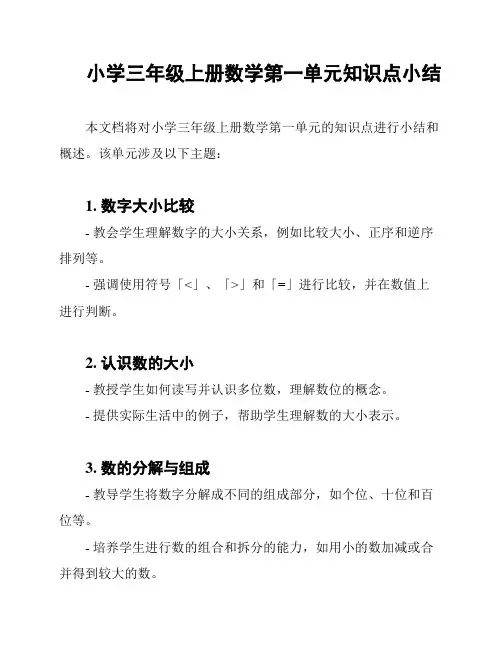 小学三年级上册数学第一单元知识点小结

本文档将对小学三年级上册数学第一单元的知识点进行小结和概述。该单元涉及以下主题：

1. 数字大小比较

- 教会学生理解数字的大小关系，例如比较大小、正序和逆序排列等。

- 强调使用符号「<」、「>」和「=」进行比较，并在数值上进行判断。

2. 认识数的大小

- 教授学生如何读写并认识多位数，理解数位的概念。

- 提供实际生活中的例子，帮助学生理解数的大小表示。

3. 数的分解与组成

- 教导学生将数字分解成不同的组成部分，如个位、十位和百位等。

- 培养学生进行数的组合和拆分的能力，如用小的数加减或合并得到较大的数。